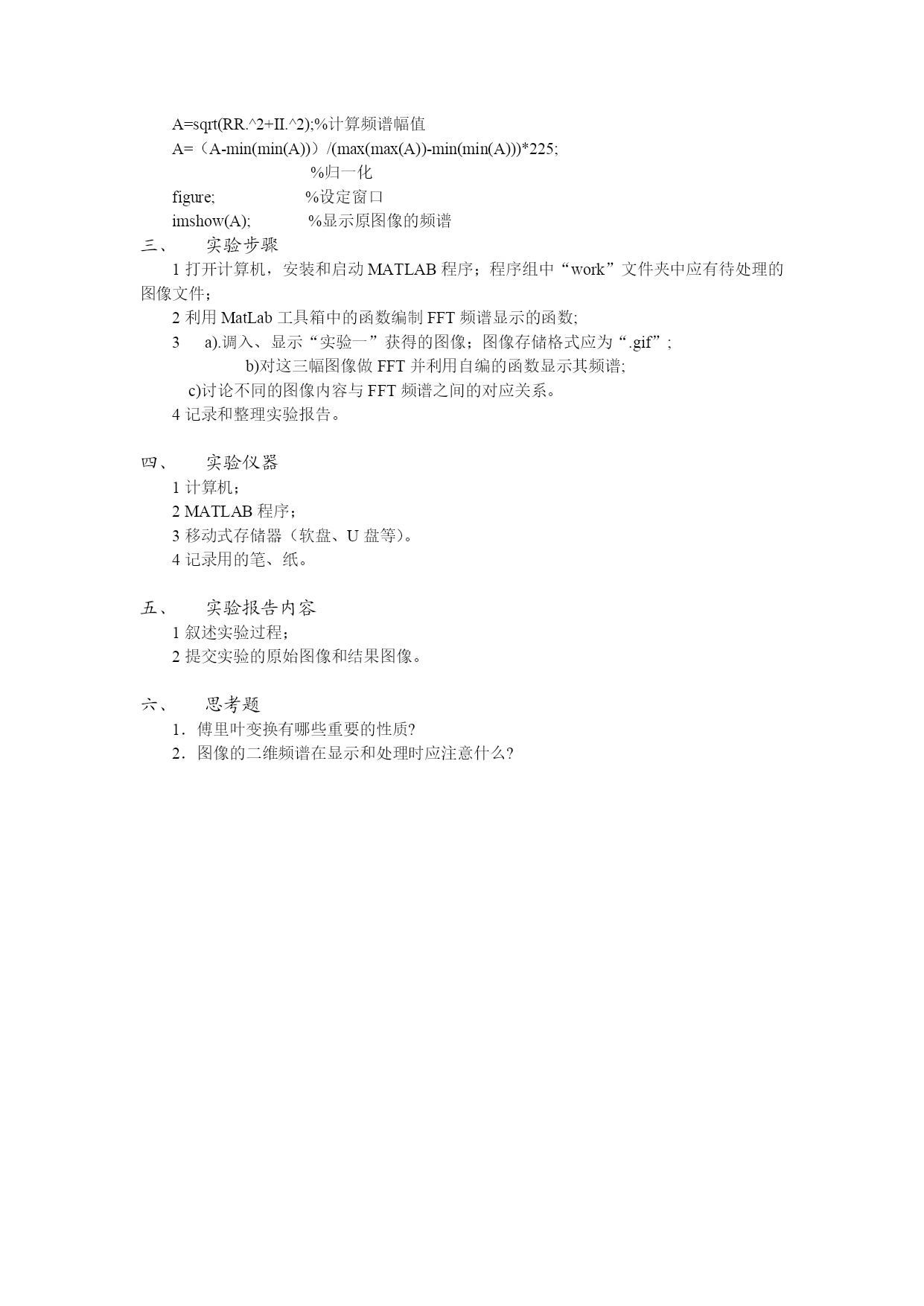 A=sqrt(RR.^2+II.^2);%计算频谱幅值
A=（A-min(min(A))）/(max(max(A))-min(min(A)))*225;
%归一化
figure; %设定窗口
imshow(A); %显示原图像的频谱

三、 实验步骤

1 打开计算机，安装和启动 MATLAB 程序；程序组中“work”文件夹中应有待处理的图像文件；

2 利用 MatLab 工具箱中的函数编制 FFT 频谱显示的函数;

3 a).调入、显示“实验一”获得的图像；图像存储格式应为“.gif”;
b)对这三幅图像做 FFT 并利用自编的函数显示其频谱;
c)讨论不同的图像内容与 FFT 频谱之间的对应关系。

4 记录和整理实验报告。

四、 实验仪器

1 计算机；
2 MATLAB 程序；
3 移动式存储器（软盘、U 盘等）。
4 记录用的笔、纸。

五、 实验报告内容

1 叙述实验过程；
2 提交实验的原始图像和结果图像。

六、 思考题

1．傅里叶变换有哪些重要的性质?
2．图像的二维频谱在显示和处理时应注意什么?